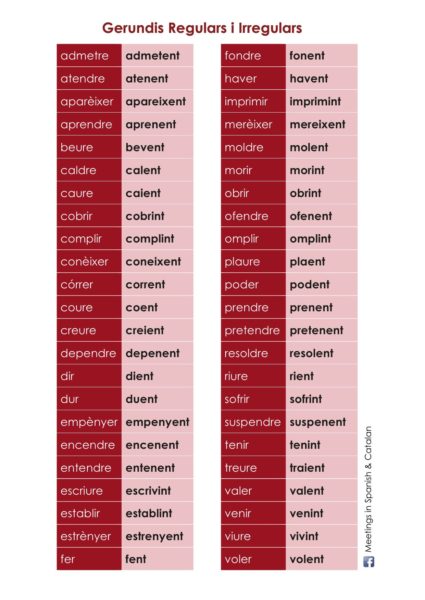 Gerundis Regulars i Irregulars

| | |
|---|---|
| admetre | admetent |
| atendre | atenent |
| aparèixer | apareixent |
| aprendre | aprenent |
| beure | bevent |
| caldre | calent |
| caure | caient |
| cobrir | cobrint |
| complir | complint |
| conèixer | coneixent |
| córrer | corrent |
| coure | coent |
| creure | creient |
| dependre | depenent |
| dir | dient |
| dur | duent |
| empènyer | empenyent |
| encendre | encenent |
| entendre | entenent |
| escriure | escrivint |
| establir | establint |
| estrènyer | estrenyent |
| fer | fent |

| | |
|---|---|
| fondre | fonent |
| haver | havent |
| imprimir | imprimint |
| merèixer | mereixent |
| moldre | molent |
| morir | morint |
| obrir | obrint |
| ofendre | ofenent |
| omplir | omplint |
| plaure | plaent |
| poder | podent |
| prendre | prenent |
| pretendre | pretenent |
| resoldre | resolent |
| riure | rient |
| sofrir | sofrint |
| suspendre | suspenent |
| tenir | tenint |
| treure | traient |
| valer | valent |
| venir | venint |
| viure | vivint |
| voler | volent |

Meetings in Spanish & Catalan